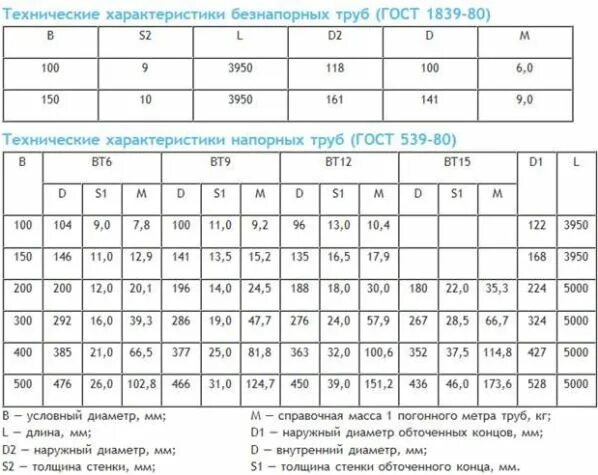 Технические характеристики безнапорных труб (ГОСТ 1839-80)

| B | S2 | L | D2 | D | M |
|---|---|---|---|---|---|
| 100 | 9 | 3950 | 118 | 100 | 6,0 |
| 150 | 10 | 3950 | 161 | 141 | 9,0 |

Технические характеристики напорных труб (ГОСТ 539-80)

| B | BT6 | | | BT9 | | | BT12 | | | BT15 | | | D1 | L |
|---|---|---|---|---|---|---|---|---|---|---|---|---|---|---|
| | D | S1 | M | D | S1 | M | D | S1 | M | D | S1 | M | | |
| 100 | 104 | 9,0 | 7,8 | 100 | 11,0 | 9,2 | 96 | 13,0 | 10,4 | | | | 122 | 3950 |
| 150 | 146 | 11,0 | 12,9 | 141 | 13,5 | 15,2 | 135 | 16,5 | 17,9 | | | | 168 | 3950 |
| 200 | 200 | 12,0 | 20,1 | 196 | 14,0 | 24,5 | 188 | 18,0 | 30,0 | 180 | 22,0 | 35,3 | 224 | 5000 |
| 300 | 292 | 16,0 | 39,3 | 286 | 19,0 | 47,7 | 276 | 24,0 | 57,9 | 267 | 28,5 | 66,7 | 324 | 5000 |
| 400 | 385 | 21,0 | 66,5 | 377 | 25,0 | 81,8 | 363 | 32,0 | 100,6 | 352 | 37,5 | 114,8 | 427 | 5000 |
| 500 | 476 | 26,0 | 102,8 | 466 | 31,0 | 124,7 | 450 | 39,0 | 151,2 | 436 | 46,0 | 173,6 | 528 | 5000 |

B — условный диаметр, мм;
L — длина, мм;
D2 — наружный диаметр, мм;
S2 — толщина стенки, мм;

M — справочная масса 1 погонного метра труб, кг;
D1 — наружный диаметр обточенных концов, мм;
D — внутренний диаметр, мм;
S1 — толщина стенки обточенного конца, мм.